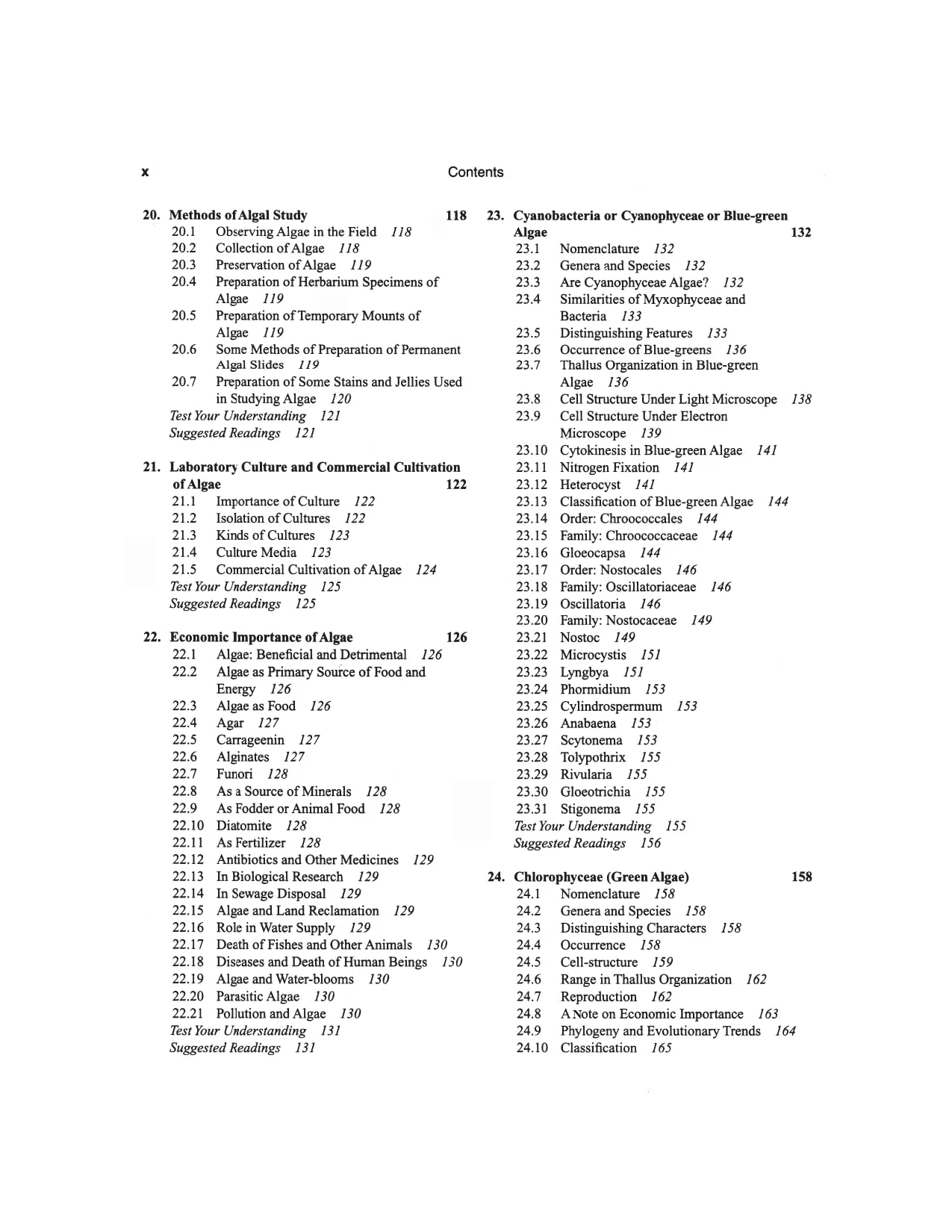 x Contents

20. Methods of Algal Study 118
20.1 Observing Algae in the Field 118
20.2 Collection of Algae 118
20.3 Preservation of Algae 119
20.4 Preparation of Herbarium Specimens of Algae 119
20.5 Preparation of Temporary Mounts of Algae 119
20.6 Some Methods of Preparation of Permanent Algal Slides 119
20.7 Preparation of Some Stains and Jellies Used in Studying Algae 120
Test Your Understanding 121
Suggested Readings 121

21. Laboratory Culture and Commercial Cultivation of Algae 122
21.1 Importance of Culture 122
21.2 Isolation of Cultures 122
21.3 Kinds of Cultures 123
21.4 Culture Media 123
21.5 Commercial Cultivation of Algae 124
Test Your Understanding 125
Suggested Readings 125

22. Economic Importance of Algae 126
22.1 Algae: Beneficial and Detrimental 126
22.2 Algae as Primary Source of Food and Energy 126
22.3 Algae as Food 126
22.4 Agar 127
22.5 Carrageenin 127
22.6 Alginates 127
22.7 Funori 128
22.8 As a Source of Minerals 128
22.9 As Fodder or Animal Food 128
22.10 Diatomite 128
22.11 As Fertilizer 128
22.12 Antibiotics and Other Medicines 129
22.13 In Biological Research 129
22.14 In Sewage Disposal 129
22.15 Algae and Land Reclamation 129
22.16 Role in Water Supply 129
22.17 Death of Fishes and Other Animals 130
22.18 Diseases and Death of Human Beings 130
22.19 Algae and Water-blooms 130
22.20 Parasitic Algae 130
22.21 Pollution and Algae 130
Test Your Understanding 131
Suggested Readings 131

23. Cyanobacteria or Cyanophyceae or Blue-green Algae 132
23.1 Nomenclature 132
23.2 Genera and Species 132
23.3 Are Cyanophyceae Algae? 132
23.4 Similarities of Myxophyceae and Bacteria 133
23.5 Distinguishing Features 133
23.6 Occurrence of Blue-greens 136
23.7 Thallus Organization in Blue-green Algae 136
23.8 Cell Structure Under Light Microscope 138
23.9 Cell Structure Under Electron Microscope 139
23.10 Cytokinesis in Blue-green Algae 141
23.11 Nitrogen Fixation 141
23.12 Heterocyst 141
23.13 Classification of Blue-green Algae 144
23.14 Order: Chroococcales 144
23.15 Family: Chroococcaceae 144
23.16 Gloeocapsa 144
23.17 Order: Nostocales 146
23.18 Family: Oscillatoriaceae 146
23.19 Oscillatoria 146
23.20 Family: Nostocaceae 149
23.21 Nostoc 149
23.22 Microcystis 151
23.23 Lyngbya 151
23.24 Phormidium 153
23.25 Cylindrospermum 153
23.26 Anabaena 153
23.27 Scytonema 153
23.28 Tolypothrix 155
23.29 Rivularia 155
23.30 Gloeotrichia 155
23.31 Stigonema 155
Test Your Understanding 155
Suggested Readings 156

24. Chlorophyceae (Green Algae) 158
24.1 Nomenclature 158
24.2 Genera and Species 158
24.3 Distinguishing Characters 158
24.4 Occurrence 158
24.5 Cell-structure 159
24.6 Range in Thallus Organization 162
24.7 Reproduction 162
24.8 A Note on Economic Importance 163
24.9 Phylogeny and Evolutionary Trends 164
24.10 Classification 165